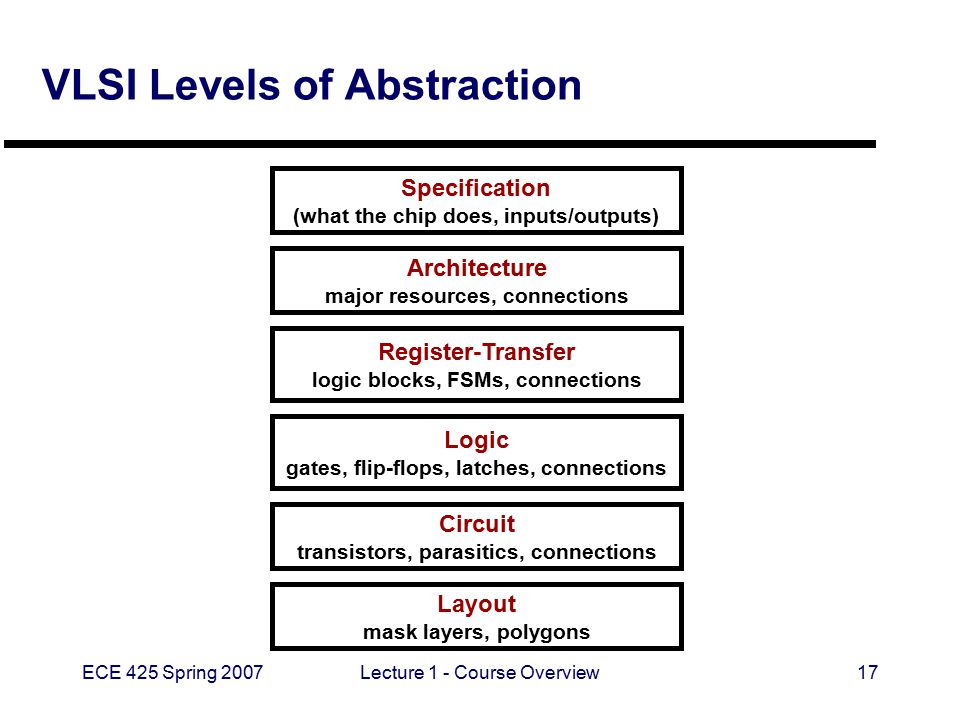 VLSI Levels of Abstraction

Specification
(what the chip does, inputs/outputs)

Architecture
major resources, connections

Register-Transfer
logic blocks, FSMs, connections

Logic
gates, flip-flops, latches, connections

Circuit
transistors, parasitics, connections

Layout
mask layers, polygons

ECE 425 Spring 2007

Lecture 1 - Course Overview

17